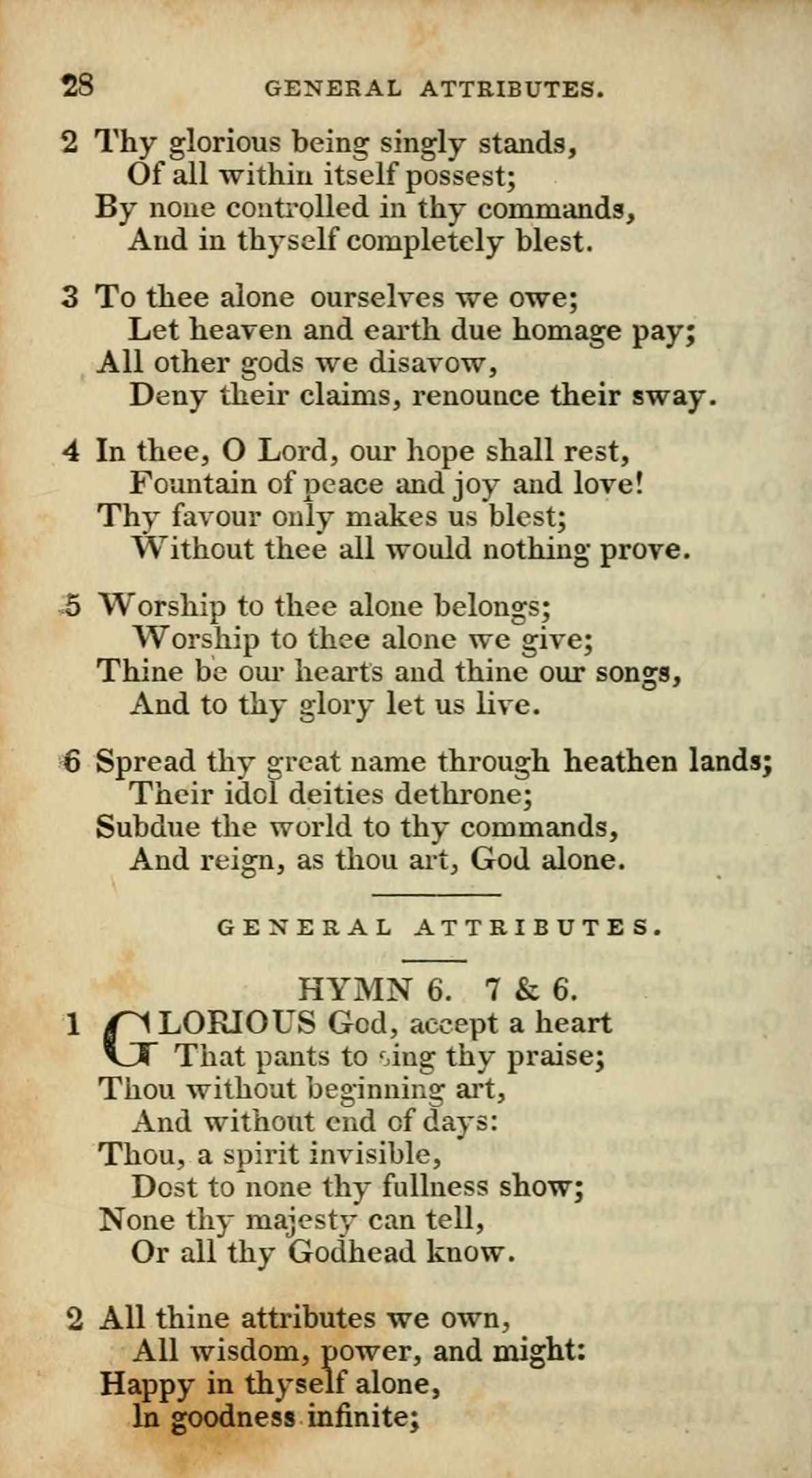 28 GENERAL ATTRIBUTES.

2 Thy glorious being singly stands,
Of all within itself possest;
By none controlled in thy commands,
And in thyself completely blest.

3 To thee alone ourselves we owe;
Let heaven and earth due homage pay;
All other gods we disavow,
Deny their claims, renounce their sway.

4 In thee, O Lord, our hope shall rest,
Fountain of peace and joy and love!
Thy favour only makes us blest;
Without thee all would nothing prove.

5 Worship to thee alone belongs;
Worship to thee alone we give;
Thine be our hearts and thine our songs,
And to thy glory let us live.

6 Spread thy great name through heathen lands;
Their idol deities dethrone;
Subdue the world to thy commands,
And reign, as thou art, God alone.

GENERAL ATTRIBUTES.

HYMN 6. 7 & 6.

1 GLORIOUS God, accept a heart
That pants to sing thy praise;
Thou without beginning art,
And without end of days:
Thou, a spirit invisible,
Dost to none thy fullness show;
None thy majesty can tell,
Or all thy Godhead know.

2 All thine attributes we own,
All wisdom, power, and might:
Happy in thyself alone,
In goodness infinite;